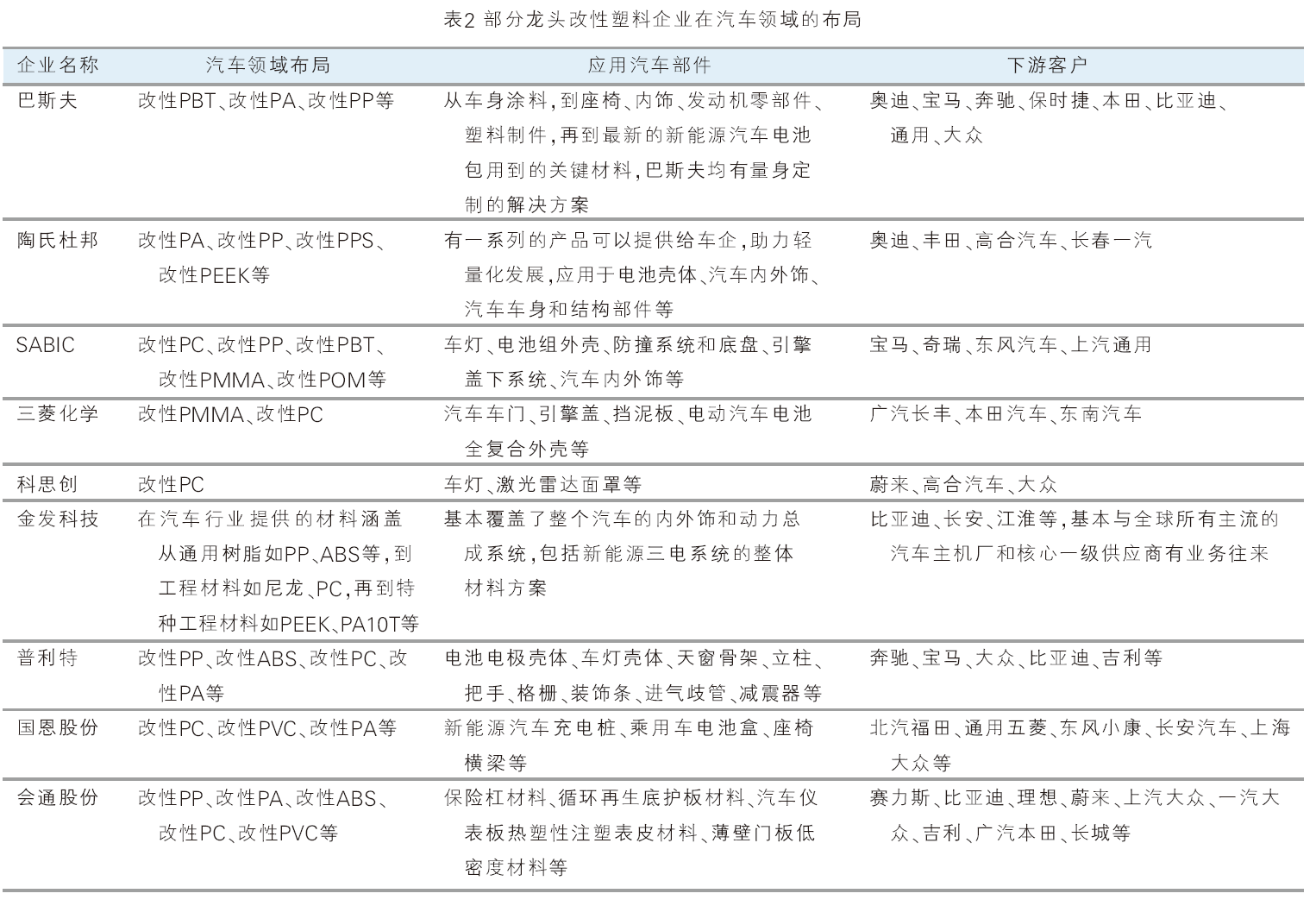 表2 部分龙头改性塑料企业在汽车领域的布局

| 企业名称 | 汽车领域布局 | 应用汽车部件 | 下游客户 |
|---|---|---|---|
| 巴斯夫 | 改性PBT、改性PA、改性PP等 | 从车身涂料，到座椅、内饰、发动机零部件、塑料制件，再到最新的新能源汽车电池包用到的关键材料，巴斯夫均有量身定制的解决方案 | 奥迪、宝马、奔驰、保时捷、本田、比亚迪、通用、大众 |
| 陶氏杜邦 | 改性PA、改性PP、改性PPS、改性PEEK等 | 有一系列的产品可以提供给车企，助力轻量化发展，应用于电池壳体、汽车内外饰、汽车车身和结构部件等 | 奥迪、丰田、高合汽车、长春一汽 |
| SABIC | 改性PC、改性PP、改性PBT、改性PMMA、改性POM等 | 车灯、电池组外壳、防撞系统和底盘、引擎盖下系统、汽车内外饰等 | 宝马、奇瑞、东风汽车、上汽通用 |
| 三菱化学 | 改性PMMA、改性PC | 汽车车门、引擎盖、挡泥板、电动汽车电池全复合外壳等 | 广汽长丰、本田汽车、东南汽车 |
| 科思创 | 改性PC | 车灯、激光雷达面罩等 | 蔚来、高合汽车、大众 |
| 金发科技 | 在汽车行业提供的材料涵盖从通用树脂如PP、ABS等，到工程材料如尼龙、PC，再到特种工程材料如PEEK、PA10T等 | 基本覆盖了整个汽车的内外饰和动力总成系统，包括新能源三电系统的整体材料方案 | 比亚迪、长安、江淮等，基本与全球所有主流的汽车主机厂和核心一级供应商有业务往来 |
| 普利特 | 改性PP、改性ABS、改性PC、改性PA等 | 电池电极壳体、车灯壳体、天窗骨架、立柱、把手、格栅、装饰条、进气歧管、减震器等 | 奔驰、宝马、大众、比亚迪、吉利等 |
| 国恩股份 | 改性PC、改性PVC、改性PA等 | 新能源汽车充电桩、乘用车电池盒、座椅横梁等 | 北汽福田、通用五菱、东风小康、长安汽车、上海大众等 |
| 会通股份 | 改性PP、改性PA、改性ABS、改性PC、改性PVC等 | 保险杠材料、循环再生底护板材料、汽车仪表板热塑性注塑表皮材料、薄壁门板低密度材料等 | 赛力斯、比亚迪、理想、蔚来、上汽大众、一汽大众、吉利、广汽本田、长城等 |